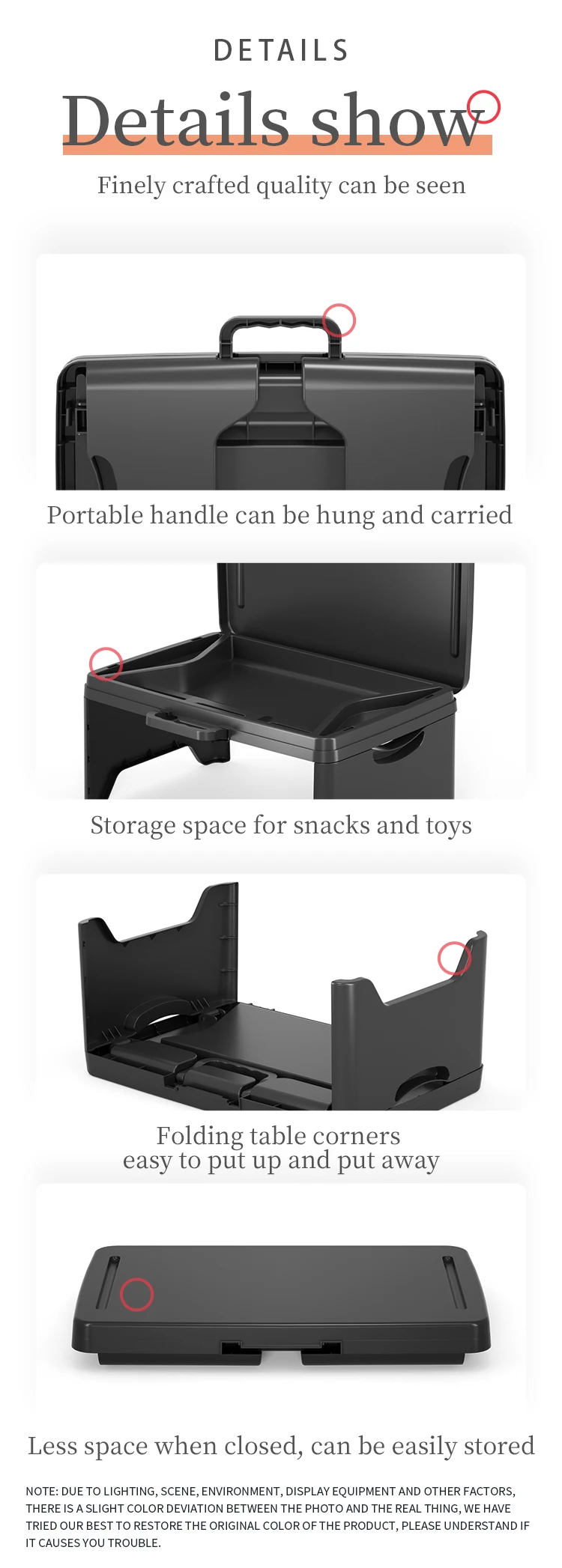 DETAILS

Details show

Finely crafted quality can be seen

Portable handle can be hung and carried

Storage space for snacks and toys

Folding table corners
easy to put up and put away

Less space when closed, can be easily stored

NOTE: DUE TO LIGHTING, SCENE, ENVIRONMENT, DISPLAY EQUIPMENT AND OTHER FACTORS, THERE IS A SLIGHT COLOR DEVIATION BETWEEN THE PHOTO AND THE REAL THING, WE HAVE TRIED OUR BEST TO RESTORE THE ORIGINAL COLOR OF THE PRODUCT, PLEASE UNDERSTAND IF IT CAUSES YOU TROUBLE.